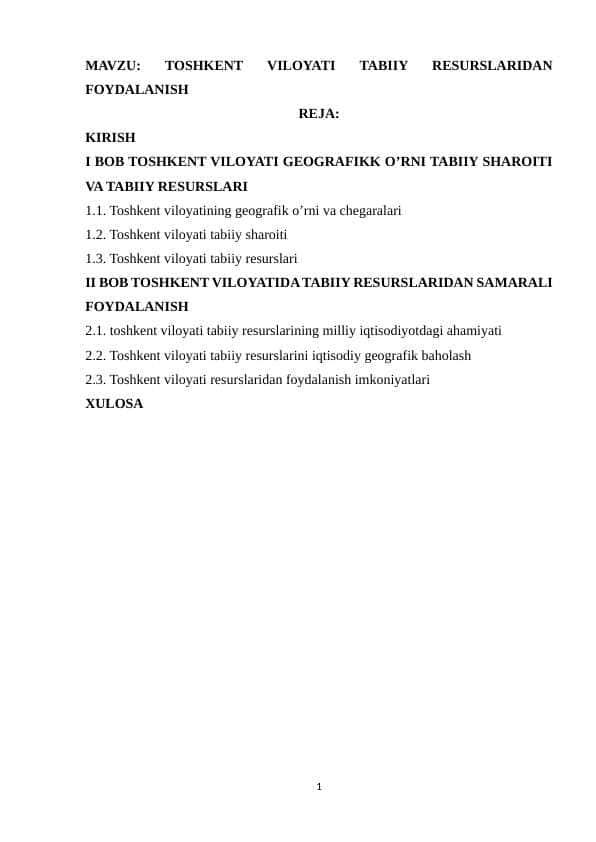 MAVZU: TOSHKENT VILOYATI TABIIY RESURSLARIDAN FOYDALANISH

REJA:

KIRISH

I BOB TOSHKENT VILOYATI GEOGRAFIKK O’RNI TABIIY SHAROITI VA TABIIY RESURSLARI

1.1. Toshkent viloyatining geografik o’rni va chegaralari

1.2. Toshkent viloyati tabiiy sharoiti

1.3. Toshkent viloyati tabiiy resurslari

II BOB TOSHKENT VILOYATIDA TABIIY RESURSLARIDAN SAMARALI FOYDALANISH

2.1. toshkent viloyati tabiiy resurslarining milliy iqtisodiyotdagi ahamiyati

2.2. Toshkent viloyati tabiiy resurslarini iqtisodiy geografik baholash

2.3. Toshkent viloyati resurslaridan foydalanish imkoniyatlari

XULOSA

1